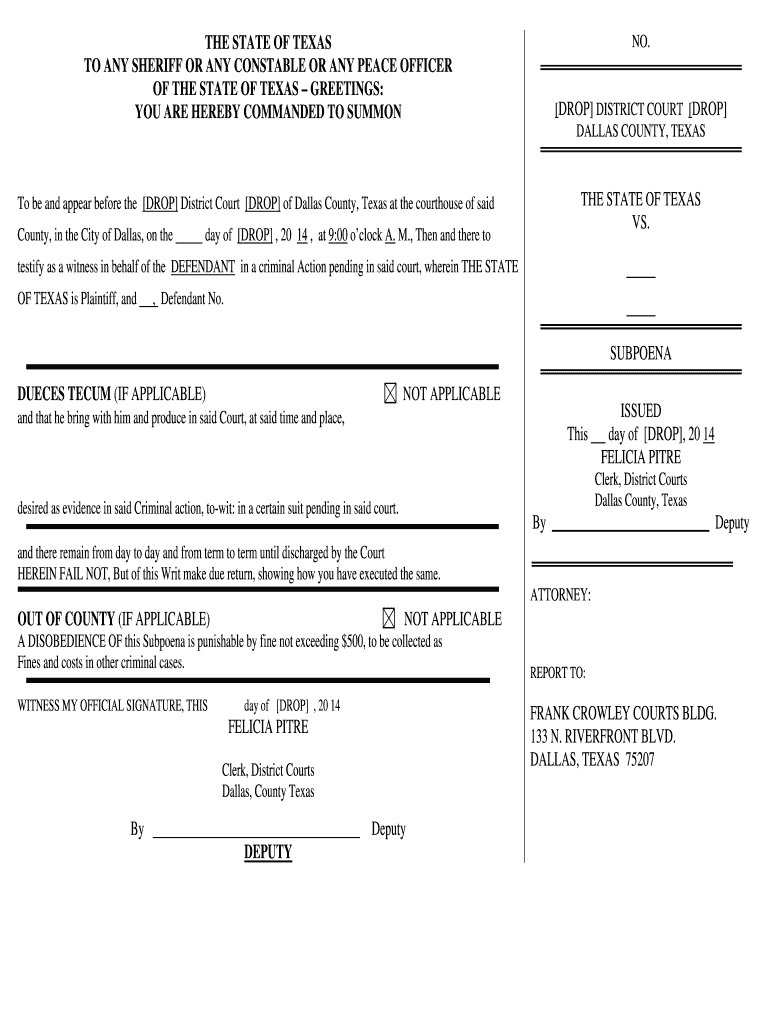 THE STATE OF TEXAS
TO ANY SHERIFF OR ANY CONSTABLE OR ANY PEACE OFFICER
OF THE STATE OF TEXAS – GREETINGS:
YOU ARE HEREBY COMMANDED TO SUMMON

To be and appear before the [DROP] District Court [DROP] of Dallas County, Texas at the courthouse of said County, in the City of Dallas, on the ____ day of [DROP] , 20 14 , at 9:00 o'clock A. M., Then and there to testify as a witness in behalf of the DEFENDANT in a criminal Action pending in said court, wherein THE STATE OF TEXAS is Plaintiff, and ____, Defendant No.

DUECES TECUM (IF APPLICABLE) ☑ NOT APPLICABLE
and that he bring with him and produce in said Court, at said time and place,

desired as evidence in said Criminal action, to-wit: in a certain suit pending in said court.

and there remain from day to day and from term to term until discharged by the Court
HEREIN FAIL NOT, But of this Writ make due return, showing how you have executed the same.

OUT OF COUNTY (IF APPLICABLE) ☑ NOT APPLICABLE
A DISOBEDIENCE OF this Subpoena is punishable by fine not exceeding $500, to be collected as Fines and costs in other criminal cases.

WITNESS MY OFFICIAL SIGNATURE, THIS day of [DROP] , 20 14
FELICIA PITRE

Clerk, District Courts
Dallas, County Texas

By ____ Deputy
DEPUTY

NO.

[DROP] DISTRICT COURT [DROP]
DALLAS COUNTY, TEXAS

THE STATE OF TEXAS
VS.

____

____

SUBPOENA

ISSUED
This ____ day of [DROP], 20 14
FELICIA PITRE
Clerk, District Courts
Dallas County, Texas
By ____ Deputy

ATTORNEY:

REPORT TO:

FRANK CROWLEY COURTS BLDG.
133 N. RIVERFRONT BLVD.
DALLAS, TEXAS 75207